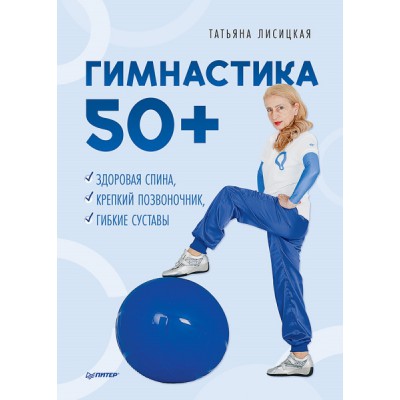 ТАТЬЯНА ЛИСИЦКАЯ

ГИМНАСТИКА 50+

✓ ЗДОРОВАЯ СПИНА,
✓ КРЕПКИЙ ПОЗВОНОЧНИК,
✓ ГИБКИЕ СУСТАВЫ

ПИТЕР